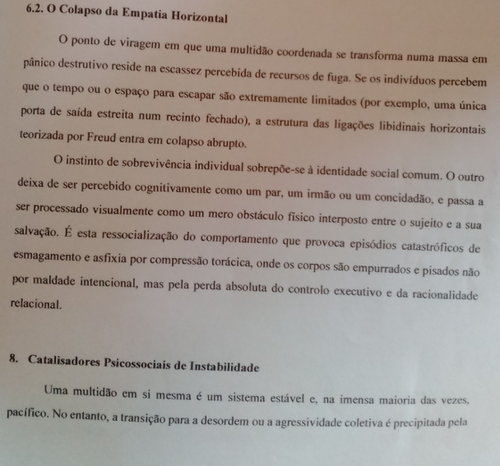 6.2. O Colapso da Empatia Horizontal

O ponto de viragem em que uma multidão coordenada se transforma numa massa em pânico destrutivo reside na escassez percebida de recursos de fuga. Se os indivíduos percebem que o tempo ou o espaço para escapar são extremamente limitados (por exemplo, uma única porta de saída estreita num recinto fechado), a estrutura das ligações libidinais horizontais teorizada por Freud entra em colapso abrupto.

O instinto de sobrevivência individual sobrepõe-se à identidade social comum. O outro deixa de ser percebido cognitivamente como um par, um irmão ou um concidadão, e passa a ser processado visualmente como um mero obstáculo físico interposto entre o sujeito e a sua salvação. É esta ressocialização do comportamento que provoca episódios catastróficos de esmagamento e asfixia por compressão torácica, onde os corpos são empurrados e pisados não por maldade intencional, mas pela perda absoluta do controlo executivo e da racionalidade relacional.

8. Catalisadores Psicossociais de Instabilidade

Uma multidão em si mesma é um sistema estável e, na imensa maioria das vezes, pacífico. No entanto, a transição para a desordem ou a agressividade coletiva é precipitada pela